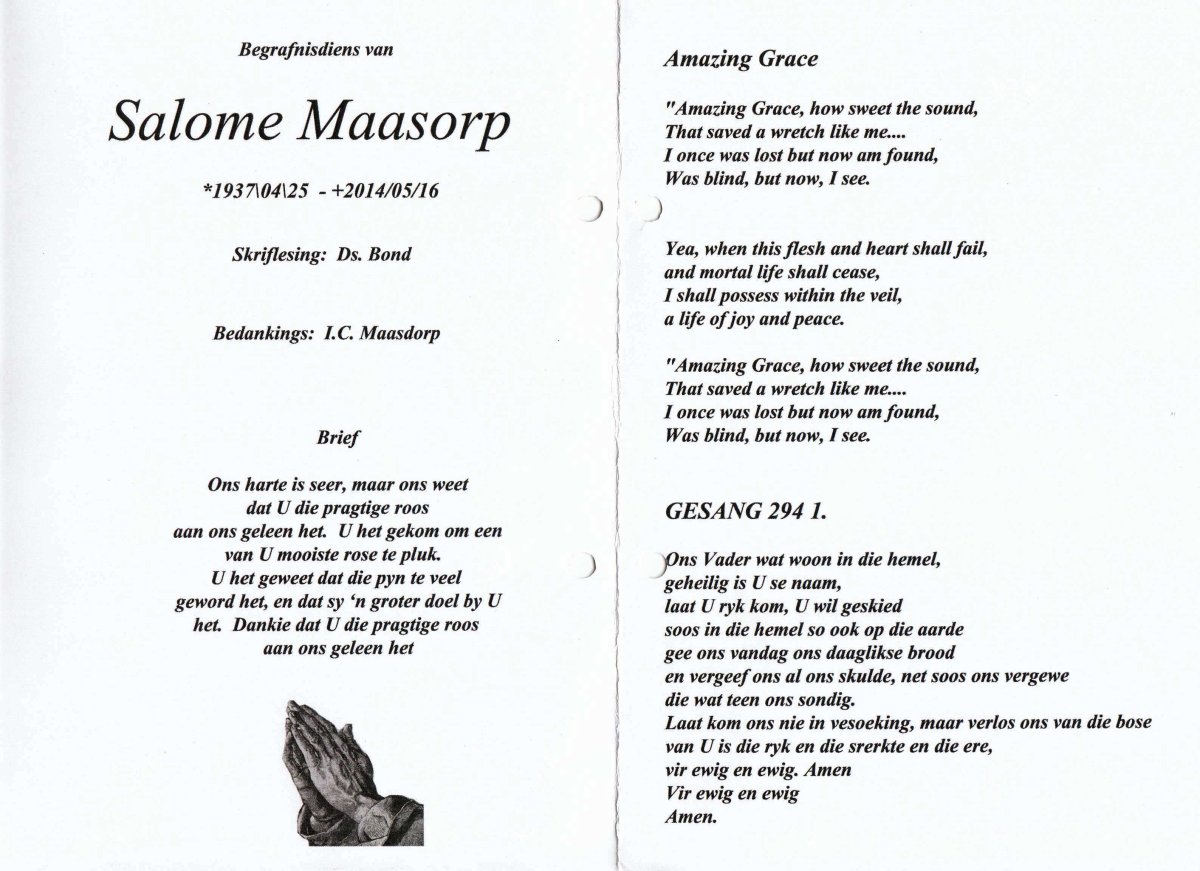 Begrafnisdiens van

Salome Maasorp

*1937\04\25 - +2014/05/16

Skriflesing: Ds. Bond

Bedankings: I.C. Maasdorp

Brief

Ons harte is seer, maar ons weet dat U die pragtige roos aan ons geleen het. U het gekom om een van U mooiste rose te pluk. U het geweet dat die pyn te veel geword het, en dat sy 'n groter doel by U het. Dankie dat U die pragtige roos aan ons geleen het

Amazing Grace

"Amazing Grace, how sweet the sound,
That saved a wretch like me....
I once was lost but now am found,
Was blind, but now, I see.

Yea, when this flesh and heart shall fail,
and mortal life shall cease,
I shall possess within the veil,
a life of joy and peace.

"Amazing Grace, how sweet the sound,
That saved a wretch like me....
I once was lost but now am found,
Was blind, but now, I see.

GESANG 294 1.

Ons Vader wat woon in die hemel,
geheilig is U se naam,
laat U ryk kom, U wil geskied
soos in die hemel so ook op die aarde
gee ons vandag ons daaglikse brood
en vergeef ons al ons skulde, net soos ons vergewe
die wat teen ons sondig.
Laat kom ons nie in vesoeking, maar verlos ons van die bose
van U is die ryk en die srerkte en die ere,
vir ewig en ewig. Amen
Vir ewig en ewig
Amen.